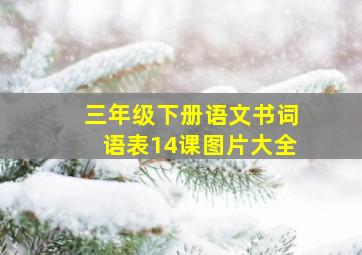 三年级下册语文书词语表14课图片大全